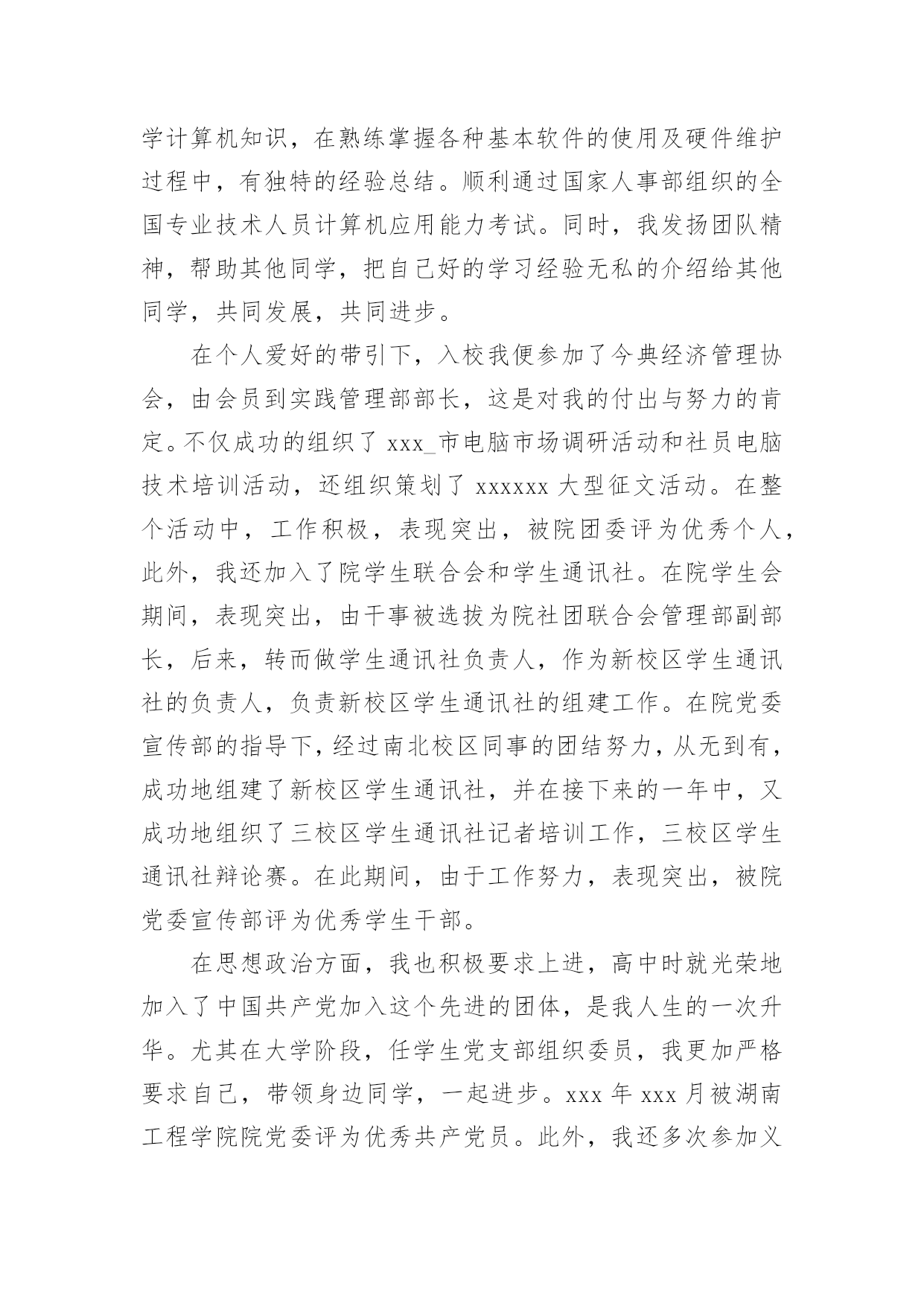 学计算机知识，在熟练掌握各种基本软件的使用及硬件维护过程中，有独特的经验总结。顺利通过国家人事部组织的全国专业技术人员计算机应用能力考试。同时，我发扬团队精神，帮助其他同学，把自己好的学习经验无私的介绍给其他同学，共同发展，共同进步。

在个人爱好的带引下，入校我便参加了今典经济管理协会，由会员到实践管理部部长，这是对我的付出与努力的肯定。不仅成功的组织了 xxx_市电脑市场调研活动和社员电脑技术培训活动，还组织策划了 xxxxxx 大型征文活动。在整个活动中，工作积极，表现突出，被院团委评为优秀个人，此外，我还加入了院学生联合会和学生通讯社。在院学生会期间，表现突出，由干事被选拔为院社团联合会管理部副部长，后来，转而做学生通讯社负责人，作为新校区学生通讯社的负责人，负责新校区学生通讯社的组建工作。在院党委宣传部的指导下，经过南北校区同事的团结努力，从无到有，成功地组建了新校区学生通讯社，并在接下来的一年中，又成功地组织了三校区学生通讯社记者培训工作，三校区学生通讯社辩论赛。在此期间，由于工作努力，表现突出，被院党委宣传部评为优秀学生干部。

在思想政治方面，我也积极要求上进，高中时就光荣地加入了中国共产党加入这个先进的团体，是我人生的一次升华。尤其在大学阶段，任学生党支部组织委员，我更加严格要求自己，带领身边同学，一起进步。xxx 年 xxx 月被湖南工程学院院党委评为优秀共产党员。此外，我还多次参加义